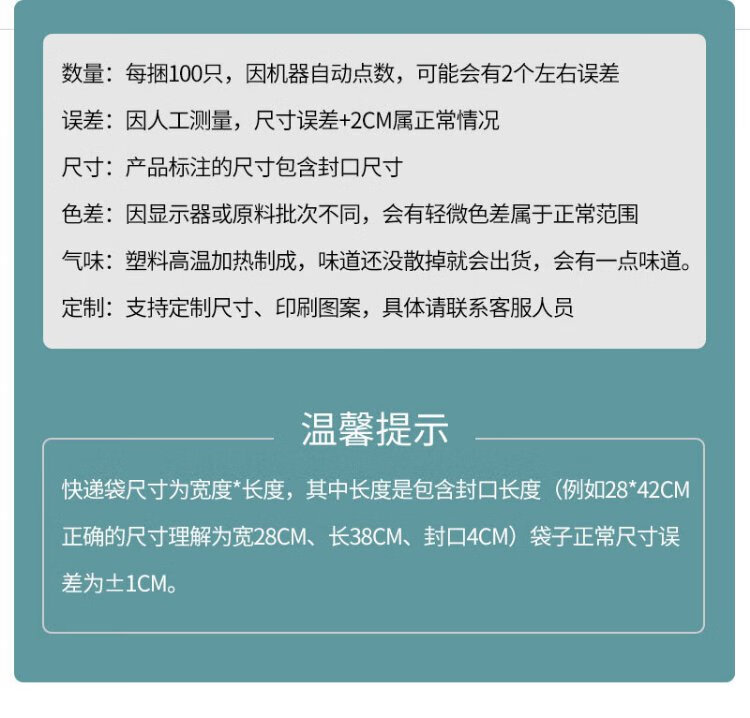 数量：每捆100只，因机器自动点数，可能会有2个左右误差

误差：因人工测量，尺寸误差+2CM属正常情况

尺寸：产品标注的尺寸包含封口尺寸

色差：因显示器或原料批次不同，会有轻微色差属于正常范围

气味：塑料高温加热制成，味道还没散掉就会出货，会有一点味道。

定制：支持定制尺寸、印刷图案，具体请联系客服人员

温馨提示

快递袋尺寸为宽度*长度，其中长度是包含封口长度（例如28*42CM正确的尺寸理解为宽28CM、长38CM、封口4CM）袋子正常尺寸误差为±1CM。